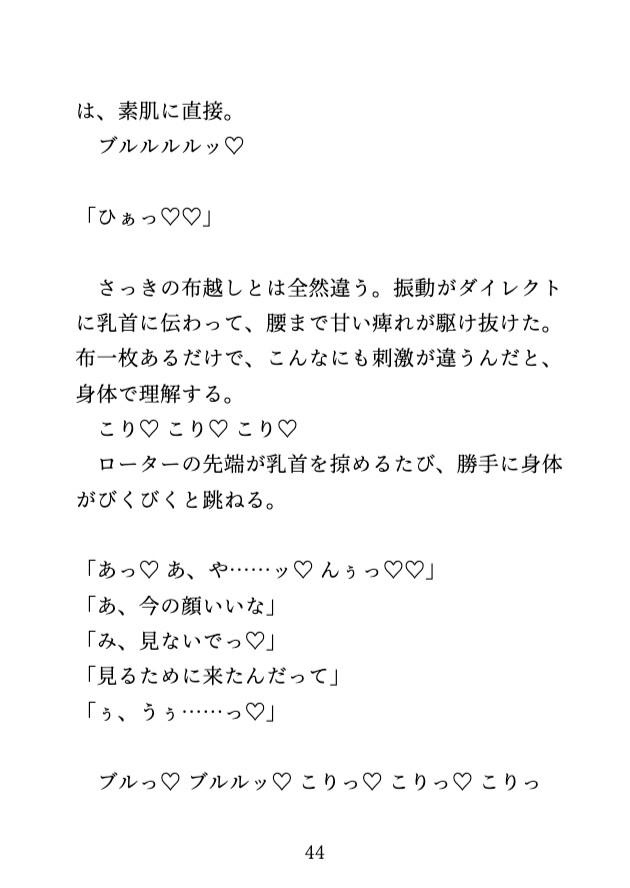 は、素肌に直接。
ブルルルルッ♡

「ひぁっ♡♡」

さっきの布越しとは全然違う。振動がダイレクトに乳首に伝わって、腰まで甘い痺れが駆け抜けた。布一枚あるだけで、こんなにも刺激が違うんだと、身体で理解する。
こり♡ こり♡ こり♡
ローターの先端が乳首を掠めるたび、勝手に身体がびくびくと跳ねる。

「あっ♡ あ、や……ッ♡ んぅっ♡♡」
「あ、今の顔いいな」
「み、見ないでっ♡」
「見るために来たんだって」
「ぅ、うぅ……っ♡」

ブルっ♡ ブルルッ♡ こりっ♡ こりっ♡ こりっ

44